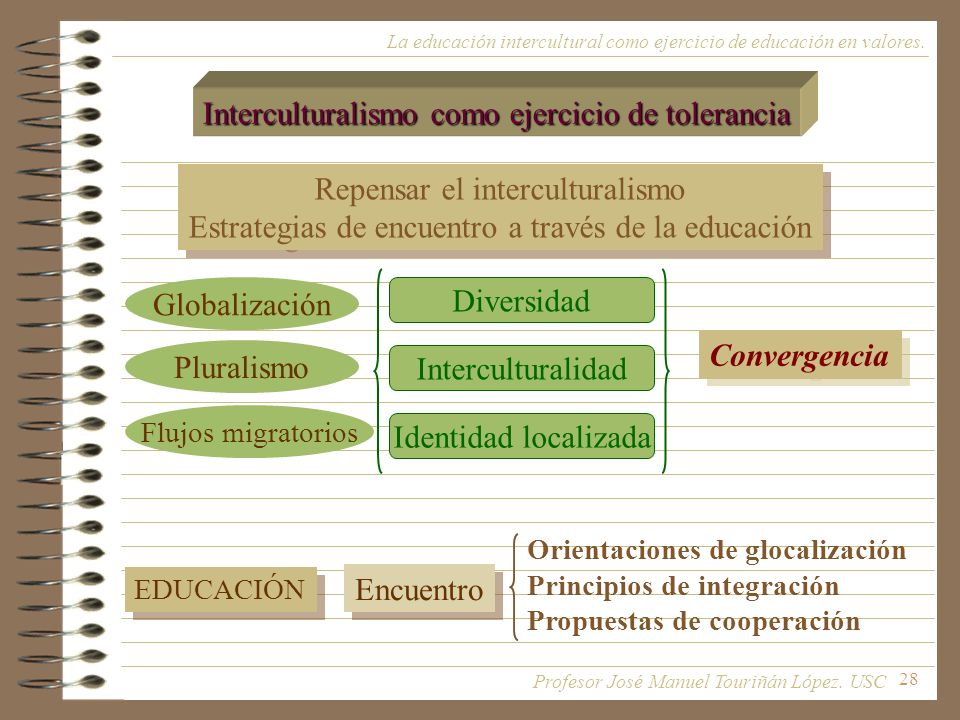 La educación intercultural como ejercicio de educación en valores.

Interculturalismo como ejercicio de tolerancia

Repensar el interculturalismo
Estrategias de encuentro a través de la educación

Globalización
Pluralismo
Flujos migratorios

Diversidad
Interculturalidad
Identidad localizada

Convergencia

EDUCACIÓN

Encuentro

Orientaciones de glocalización
Principios de integración
Propuestas de cooperación

Profesor José Manuel Touriñán López. USC 28